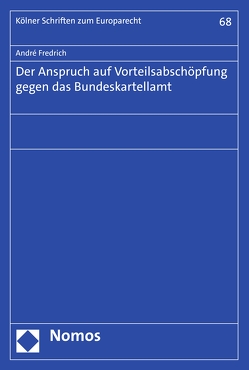 Kölner Schriften zum Europarecht 68

André Fredrich

Der Anspruch auf Vorteilsabschöpfung gegen das Bundeskartellamt

Nomos